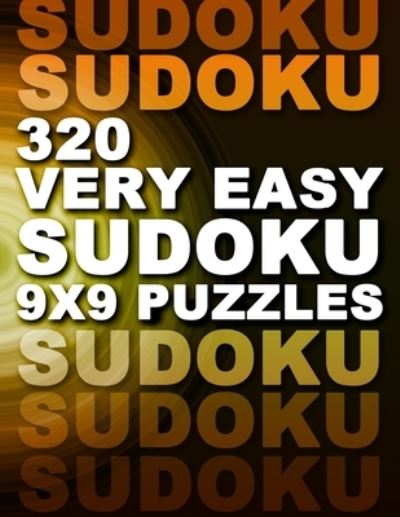 SUDOKU
SUDOKU
320
VERY EASY
SUDOKU
9X9 PUZZLES
SUDOKU
SUDOKU
SUDOKU